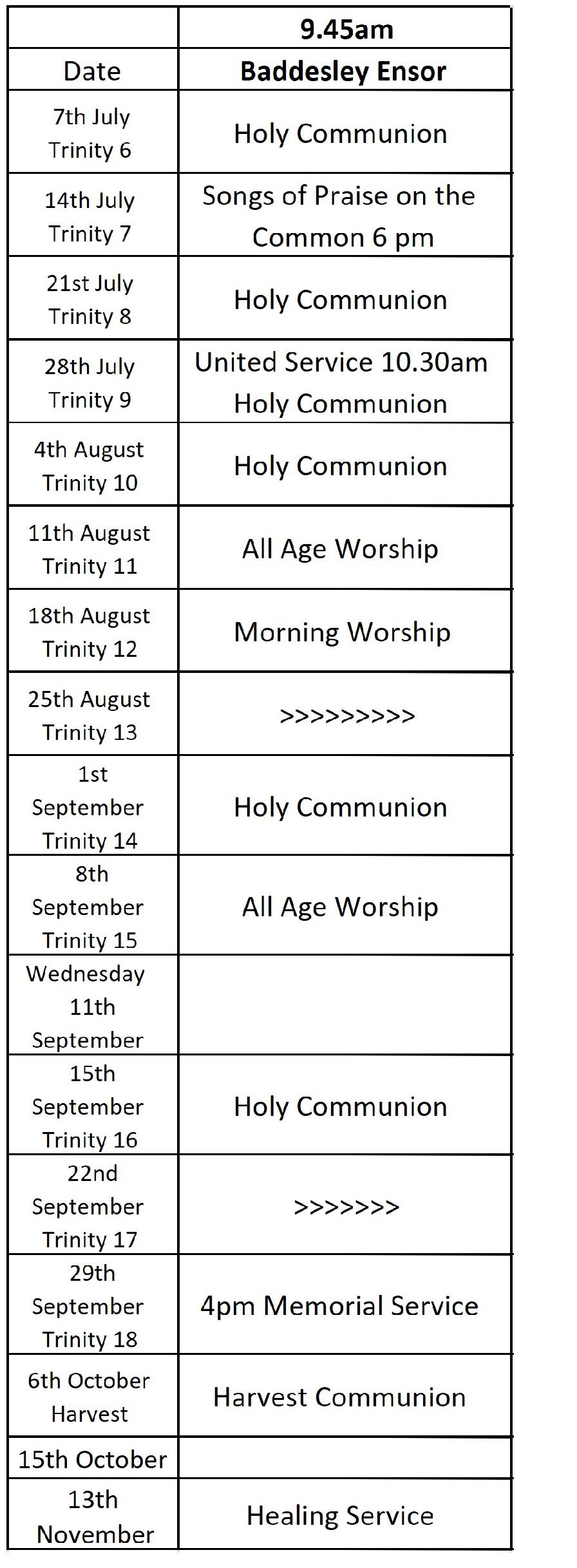 |  | 9.45am |
|---|---|
| Date | Baddesley Ensor |
| 7th July Trinity 6 | Holy Communion |
| 14th July Trinity 7 | Songs of Praise on the Common 6 pm |
| 21st July Trinity 8 | Holy Communion |
| 28th July Trinity 9 | United Service 10.30am Holy Communion |
| 4th August Trinity 10 | Holy Communion |
| 11th August Trinity 11 | All Age Worship |
| 18th August Trinity 12 | Morning Worship |
| 25th August Trinity 13 | >>>>>>>>> |
| 1st September Trinity 14 | Holy Communion |
| 8th September Trinity 15 | All Age Worship |
| Wednesday 11th September |  |
| 15th September Trinity 16 | Holy Communion |
| 22nd September Trinity 17 | >>>>>>> |
| 29th September Trinity 18 | 4pm Memorial Service |
| 6th October Harvest | Harvest Communion |
| 15th October |  |
| 13th November | Healing Service |